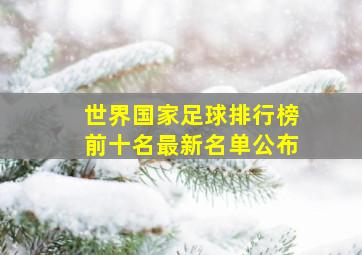 世界国家足球排行榜
前十名最新名单公布